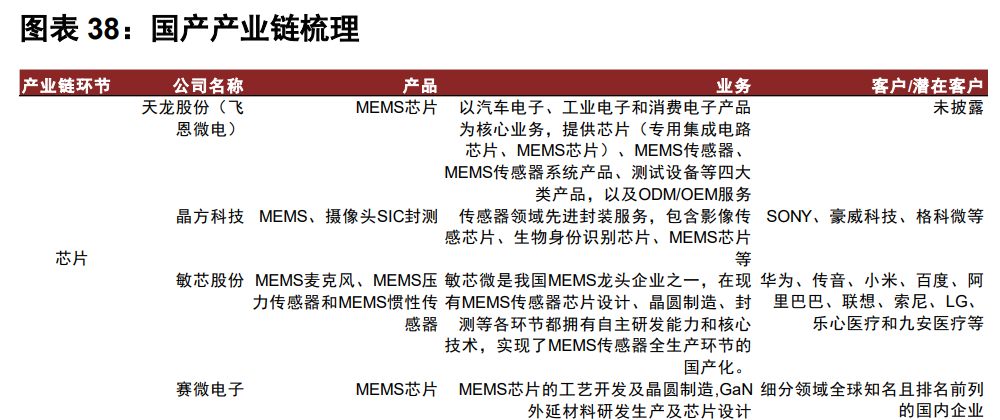 图表 38：国产产业链梳理

| 产业链环节 | 公司名称 | 产品 | 业务 | 客户/潜在客户 |
|---|---|---|---|---|
| 芯片 | 天龙股份（飞恩微电） | MEMS芯片 | 以汽车电子、工业电子和消费电子产品为核心业务，提供芯片（专用集成电路芯片、MEMS芯片）、MEMS传感器、MEMS传感器系统产品、测试设备等四大类产品，以及ODM/OEM服务 | 未披露 |
| | 晶方科技 | MEMS、摄像头SIC封测 | 传感器领域先进封装服务，包含影像传感芯片、生物身份识别芯片、MEMS芯片等 | SONY、豪威科技、格科微等 |
| | 敏芯股份 | MEMS麦克风、MEMS压力传感器和MEMS惯性传感器 | 敏芯微是我国MEMS龙头企业之一，在现有MEMS传感器芯片设计、晶圆制造、封测等各环节都拥有自主研发能力和核心技术，实现了MEMS传感器全生产环节的国产化。 | 华为、传音、小米、百度、阿里巴巴、联想、索尼、LG、乐心医疗和九安医疗等 |
| | 赛微电子 | MEMS芯片 | MEMS芯片的工艺开发及晶圆制造,GaN外延材料研发生产及芯片设计 | 细分领域全球知名且排名前列的国内企业 |